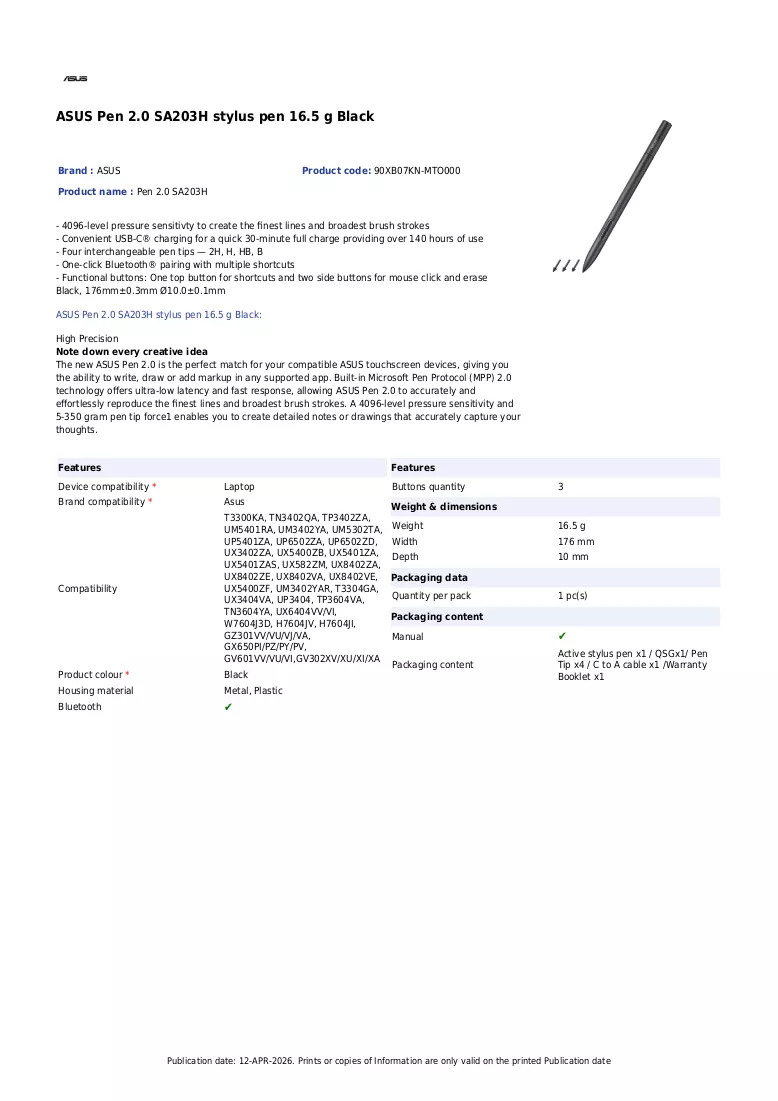 ASUS

ASUS Pen 2.0 SA203H stylus pen 16.5 g Black

Brand : ASUS

Product code: 90XB07KN-MTO000

Product name : Pen 2.0 SA203H

- 4096-level pressure sensitivty to create the finest lines and broadest brush strokes
- Convenient USB-C® charging for a quick 30-minute full charge providing over 140 hours of use
- Four interchangeable pen tips — 2H, H, HB, B
- One-click Bluetooth® pairing with multiple shortcuts
- Functional buttons: One top button for shortcuts and two side buttons for mouse click and erase
Black, 176mm±0.3mm Ø10.0±0.1mm

ASUS Pen 2.0 SA203H stylus pen 16.5 g Black:

High Precision
Note down every creative idea
The new ASUS Pen 2.0 is the perfect match for your compatible ASUS touchscreen devices, giving you the ability to write, draw or add markup in any supported app. Built-in Microsoft Pen Protocol (MPP) 2.0 technology offers ultra-low latency and fast response, allowing ASUS Pen 2.0 to accurately and effortlessly reproduce the finest lines and broadest brush strokes. A 4096-level pressure sensitivity and 5-350 gram pen tip force1 enables you to create detailed notes or drawings that accurately capture your thoughts.

Features

Device compatibility * Laptop
Brand compatibility * Asus
Compatibility T3300KA, TN3402QA, TP3402ZA, UM5401RA, UM3402YA, UM5302TA, UP5401ZA, UP6502ZA, UP6502ZD, UX3402ZA, UX5400ZB, UX5401ZA, UX5401ZAS, UX582ZM, UX8402ZA, UX8402ZE, UX8402VA, UX8402VE, UX5400ZF, UM3402YAR, T3304GA, UX3404VA, UP3404, TP3604VA, TN3604YA, UX6404VV/VI, W7604J3D, H7604JV, H7604JI, GZ301VV/VU/VJ/VA, GX650PI/PZ/PY/PV, GV601VV/VU/VI,GV302XV/XU/XI/XA
Product colour * Black
Housing material Metal, Plastic
Bluetooth ✔

Features

Buttons quantity 3

Weight & dimensions

Weight 16.5 g
Width 176 mm
Depth 10 mm

Packaging data

Quantity per pack 1 pc(s)

Packaging content

Manual ✔
Packaging content Active stylus pen x1 / QSGx1/ Pen Tip x4 / C to A cable x1 /Warranty Booklet x1

Publication date: 12-APR-2026. Prints or copies of Information are only valid on the printed Publication date